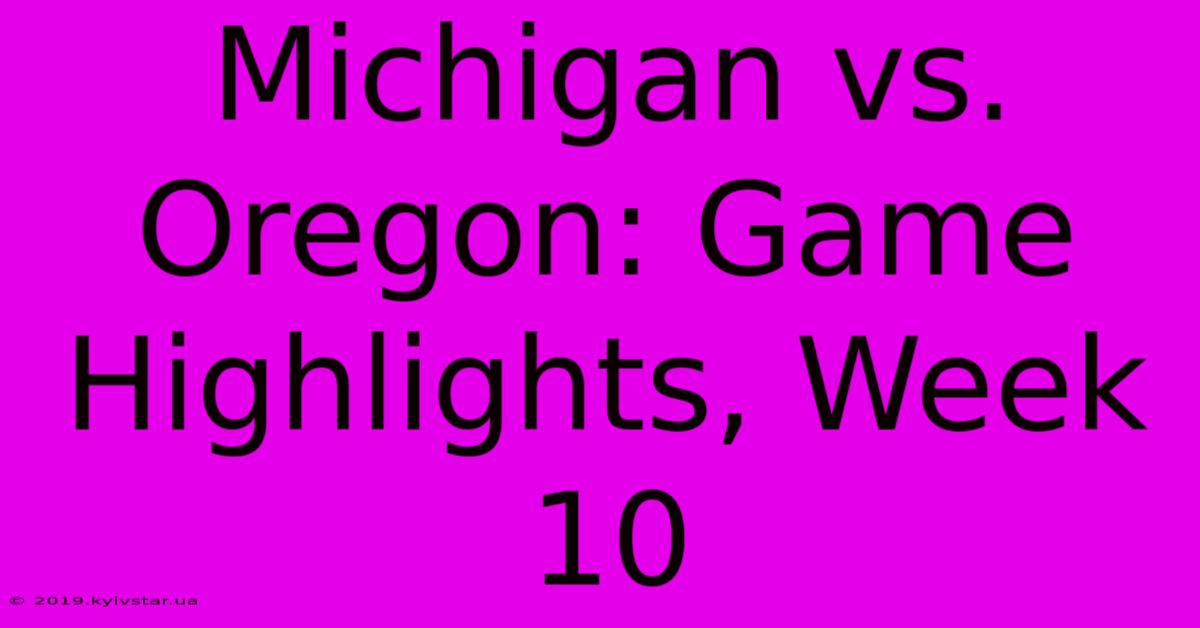 Michigan vs. Oregon: Game Highlights, Week 10

© 2019.kyivstar.ua